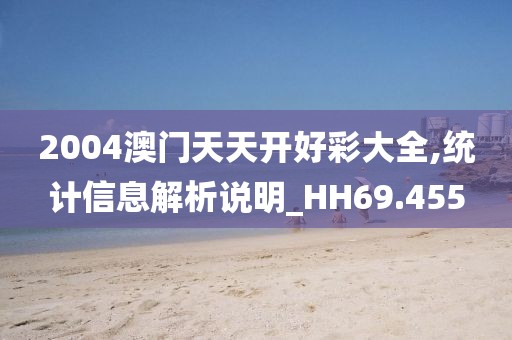 2004澳门天天开好彩大全,统计信息解析说明_HH69.455